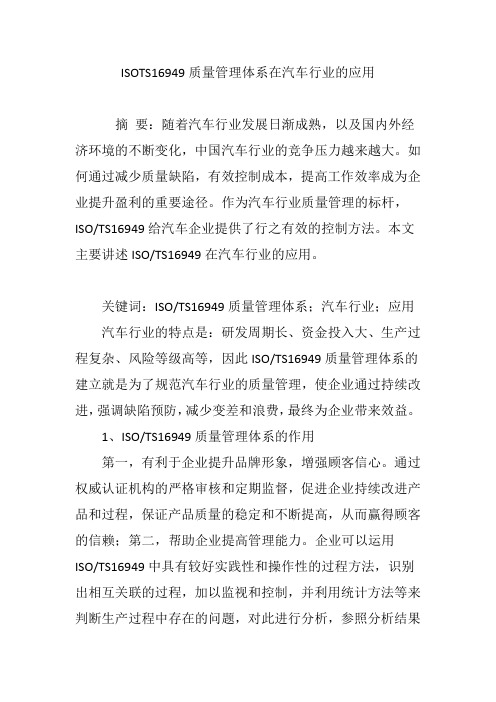 ISOTS16949 质量管理体系在汽车行业的应用

摘 要：随着汽车行业发展日渐成熟，以及国内外经济环境的不断变化，中国汽车行业的竞争压力越来越大。如何通过减少质量缺陷，有效控制成本，提高工作效率成为企业提升盈利的重要途径。作为汽车行业质量管理的标杆，ISO/TS16949 给汽车企业提供了行之有效的控制方法。本文主要讲述 ISO/TS16949 在汽车行业的应用。

关键词：ISO/TS16949 质量管理体系；汽车行业；应用

汽车行业的特点是：研发周期长、资金投入大、生产过程复杂、风险等级高等，因此 ISO/TS16949 质量管理体系的建立就是为了规范汽车行业的质量管理，使企业通过持续改进，强调缺陷预防，减少变差和浪费，最终为企业带来效益。

1、ISO/TS16949 质量管理体系的作用

第一，有利于企业提升品牌形象，增强顾客信心。通过权威认证机构的严格审核和定期监督，促进企业持续改进产品和过程，保证产品质量的稳定和不断提高，从而赢得顾客的信赖；第二，帮助企业提高管理能力。企业可以运用 ISO/TS16949 中具有较好实践性和操作性的过程方法，识别出相互关联的过程，加以监视和控制，并利用统计方法等来判断生产过程中存在的问题，对此进行分析，参照分析结果